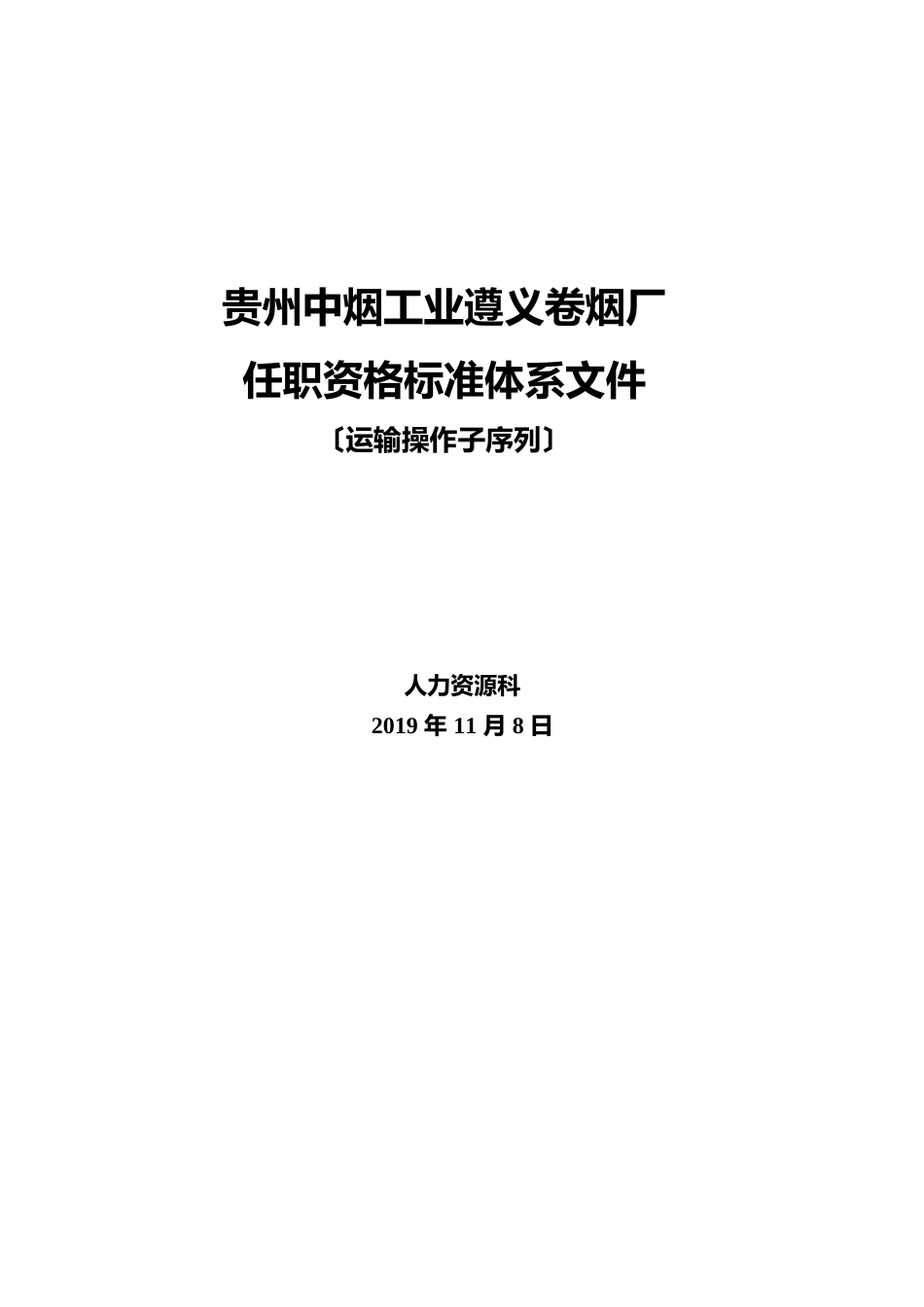 贵州中烟工业遵义卷烟厂

任职资格标准体系文件

〔运输操作子序列〕

人力资源科

2019 年 11 月 8 日